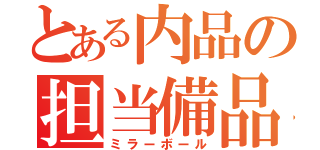 とある内品の
担当備品
ミラーボール